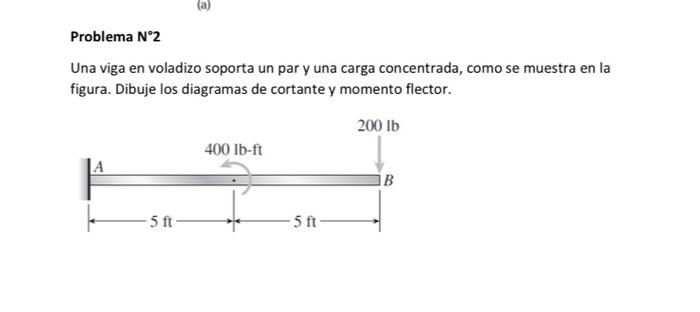 (a)

Problema N°2

Una viga en voladizo soporta un par y una carga concentrada, como se muestra en la figura. Dibuje los diagramas de cortante y momento flector.

200 lb

400 lb-ft

A

B

5 ft

5 ft